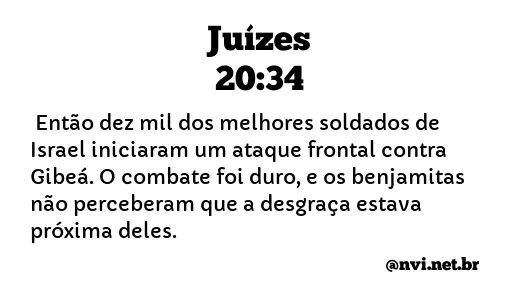 Juízes
20:34

Então dez mil dos melhores soldados de Israel iniciaram um ataque frontal contra Gibeá. O combate foi duro, e os benjamitas não perceberam que a desgraça estava próxima deles.

@nvi.net.br